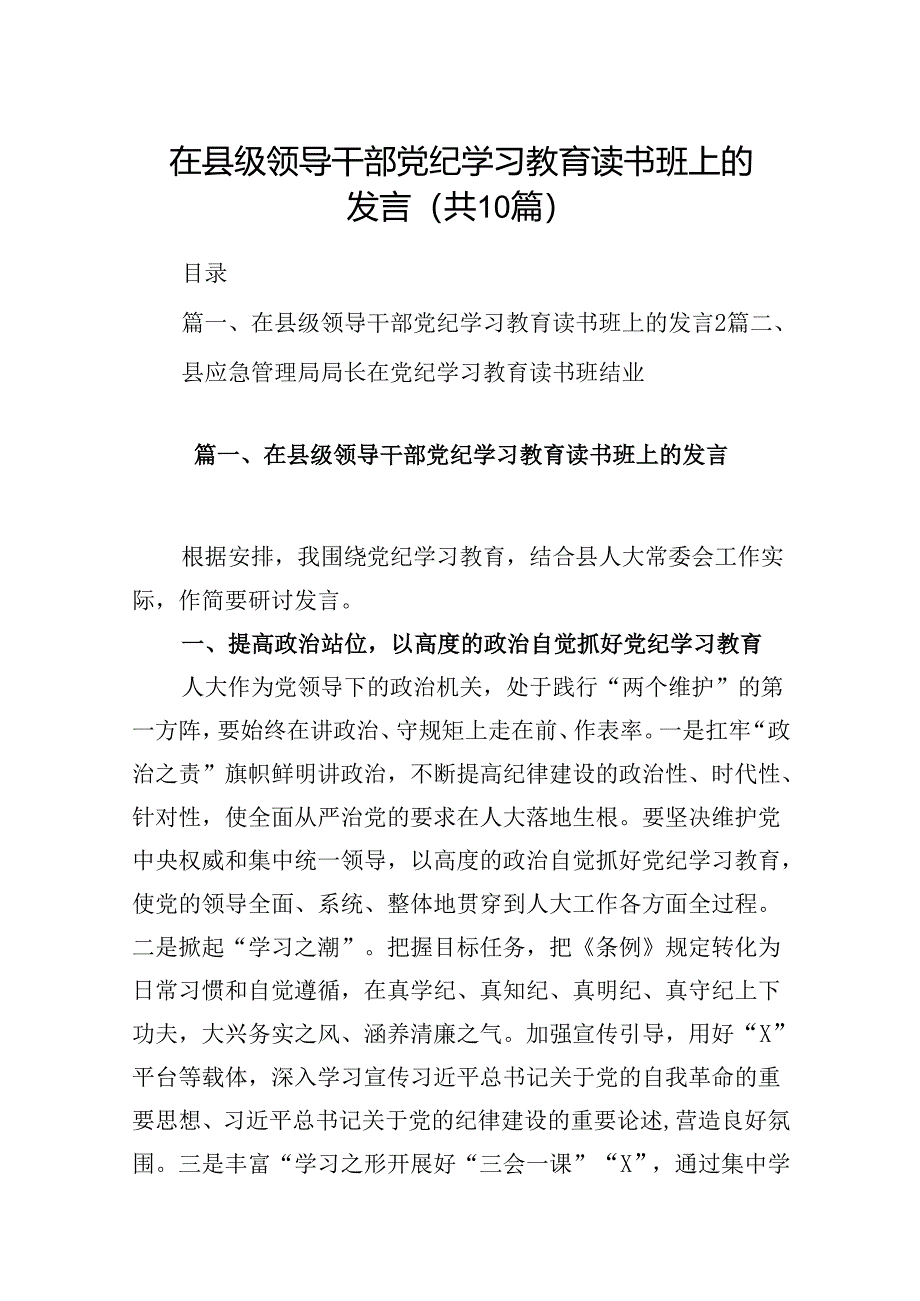 在县级领导干部党纪学习教育读书班上的发言（共10篇）

目录

篇一、在县级领导干部党纪学习教育读书班上的发言2篇二、县应急管理局局长在党纪学习教育读书班结业

篇一、在县级领导干部党纪学习教育读书班上的发言

根据安排，我围绕党纪学习教育，结合县人大常委会工作实际，作简要研讨发言。

一、提高政治站位，以高度的政治自觉抓好党纪学习教育

人大作为党领导下的政治机关，处于践行“两个维护”的第一方阵，要始终在讲政治、守规矩上走在前、作表率。一是扛牢“政治之责”旗帜鲜明讲政治，不断提高纪律建设的政治性、时代性、针对性，使全面从严治党的要求在人大落地生根。要坚决维护党中央权威和集中统一领导，以高度的政治自觉抓好党纪学习教育，使党的领导全面、系统、整体地贯穿到人大工作各方面全过程。二是掀起“学习之潮”。把握目标任务，把《条例》规定转化为日常习惯和自觉遵循，在真学纪、真知纪、真明纪、真守纪上下功夫，大兴务实之风、涵养清廉之气。加强宣传引导，用好“X”平台等载体，深入学习宣传习近平总书记关于党的自我革命的重要思想、习近平总书记关于党的纪律建设的重要论述,营造良好氛围。三是丰富“学习之形开展好“三会一课”“X”，通过集中学